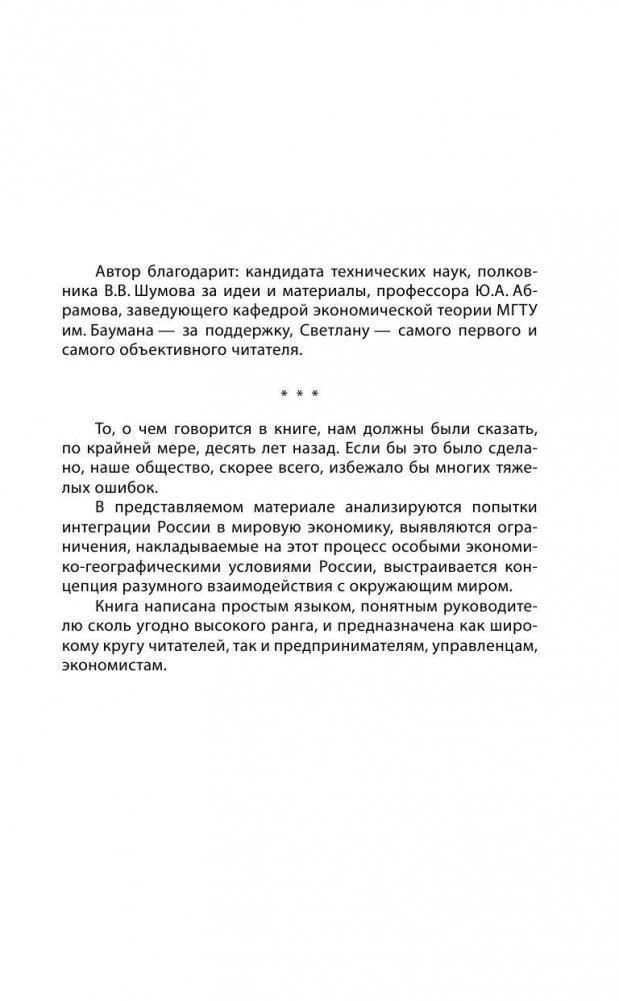 Автор благодарит: кандидата технических наук, полковника В.В. Шумова за идеи и материалы, профессора Ю.А. Абрамова, заведующего кафедрой экономической теории МГТУ им. Баумана — за поддержку, Светлану — самого первого и самого объективного читателя.

* * *

То, о чем говорится в книге, нам должны были сказать, по крайней мере, десять лет назад. Если бы это было сделано, наше общество, скорее всего, избежало бы многих тяжелых ошибок.

В представляемом материале анализируются попытки интеграции России в мировую экономику, выявляются ограничения, накладываемые на этот процесс особыми экономико-географическими условиями России, выстраивается концепция разумного взаимодействия с окружающим миром.

Книга написана простым языком, понятным руководителю сколь угодно высокого ранга, и предназначена как широкому кругу читателей, так и предпринимателям, управленцам, экономистам.